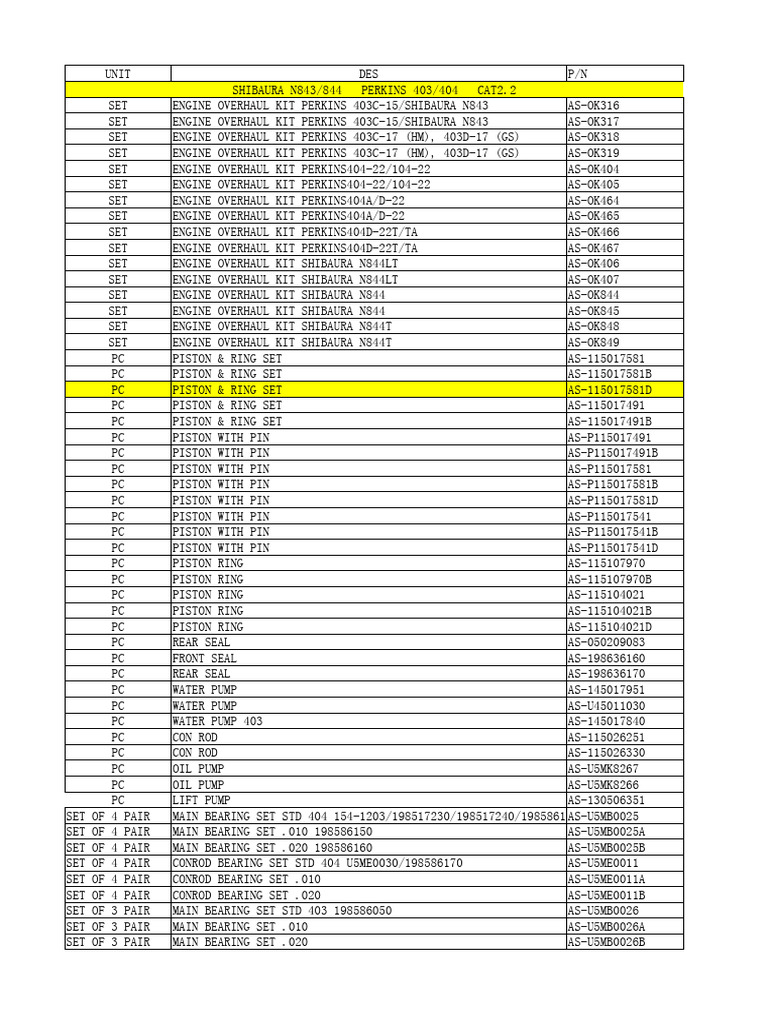 | UNIT | DES | P/N |
|---|---|---|
| | SHIBAURA N843/844 PERKINS 403/404 CAT2.2 | |
| SET | ENGINE OVERHAUL KIT PERKINS 403C-15/SHIBAURA N843 | AS-OK316 |
| SET | ENGINE OVERHAUL KIT PERKINS 403C-15/SHIBAURA N843 | AS-OK317 |
| SET | ENGINE OVERHAUL KIT PERKINS 403C-17 (HM), 403D-17 (GS) | AS-OK318 |
| SET | ENGINE OVERHAUL KIT PERKINS 403C-17 (HM), 403D-17 (GS) | AS-OK319 |
| SET | ENGINE OVERHAUL KIT PERKINS404-22/104-22 | AS-OK404 |
| SET | ENGINE OVERHAUL KIT PERKINS404-22/104-22 | AS-OK405 |
| SET | ENGINE OVERHAUL KIT PERKINS404A/D-22 | AS-OK464 |
| SET | ENGINE OVERHAUL KIT PERKINS404A/D-22 | AS-OK465 |
| SET | ENGINE OVERHAUL KIT PERKINS404D-22T/TA | AS-OK466 |
| SET | ENGINE OVERHAUL KIT PERKINS404D-22T/TA | AS-OK467 |
| SET | ENGINE OVERHAUL KIT SHIBAURA N844LT | AS-OK406 |
| SET | ENGINE OVERHAUL KIT SHIBAURA N844LT | AS-OK407 |
| SET | ENGINE OVERHAUL KIT SHIBAURA N844 | AS-OK844 |
| SET | ENGINE OVERHAUL KIT SHIBAURA N844 | AS-OK845 |
| SET | ENGINE OVERHAUL KIT SHIBAURA N844T | AS-OK848 |
| SET | ENGINE OVERHAUL KIT SHIBAURA N844T | AS-OK849 |
| PC | PISTON & RING SET | AS-115017581 |
| PC | PISTON & RING SET | AS-115017581B |
| PC | PISTON & RING SET | AS-115017581D |
| PC | PISTON & RING SET | AS-115017491 |
| PC | PISTON & RING SET | AS-115017491B |
| PC | PISTON WITH PIN | AS-P115017491 |
| PC | PISTON WITH PIN | AS-P115017491B |
| PC | PISTON WITH PIN | AS-P115017581 |
| PC | PISTON WITH PIN | AS-P115017581B |
| PC | PISTON WITH PIN | AS-P115017581D |
| PC | PISTON WITH PIN | AS-P115017541 |
| PC | PISTON WITH PIN | AS-P115017541B |
| PC | PISTON WITH PIN | AS-P115017541D |
| PC | PISTON RING | AS-115107970 |
| PC | PISTON RING | AS-115107970B |
| PC | PISTON RING | AS-115104021 |
| PC | PISTON RING | AS-115104021B |
| PC | PISTON RING | AS-115104021D |
| PC | REAR SEAL | AS-050209083 |
| PC | FRONT SEAL | AS-198636160 |
| PC | REAR SEAL | AS-198636170 |
| PC | WATER PUMP | AS-145017951 |
| PC | WATER PUMP | AS-U45011030 |
| PC | WATER PUMP 403 | AS-145017840 |
| PC | CON ROD | AS-115026251 |
| PC | CON ROD | AS-115026330 |
| PC | OIL PUMP | AS-U5MK8267 |
| PC | OIL PUMP | AS-U5MK8266 |
| PC | LIFT PUMP | AS-130506351 |
| SET OF 4 PAIR | MAIN BEARING SET STD 404 154-1203/198517230/198517240/1985861 | AS-U5MB0025 |
| SET OF 4 PAIR | MAIN BEARING SET .010 198586150 | AS-U5MB0025A |
| SET OF 4 PAIR | MAIN BEARING SET .020 198586160 | AS-U5MB0025B |
| SET OF 4 PAIR | CONROD BEARING SET STD 404 U5ME0030/198586170 | AS-U5ME0011 |
| SET OF 4 PAIR | CONROD BEARING SET .010 | AS-U5ME0011A |
| SET OF 4 PAIR | CONROD BEARING SET .020 | AS-U5ME0011B |
| SET OF 3 PAIR | MAIN BEARING SET STD 403 198586050 | AS-U5MB0026 |
| SET OF 3 PAIR | MAIN BEARING SET .010 | AS-U5MB0026A |
| SET OF 3 PAIR | MAIN BEARING SET .020 | AS-U5MB0026B |